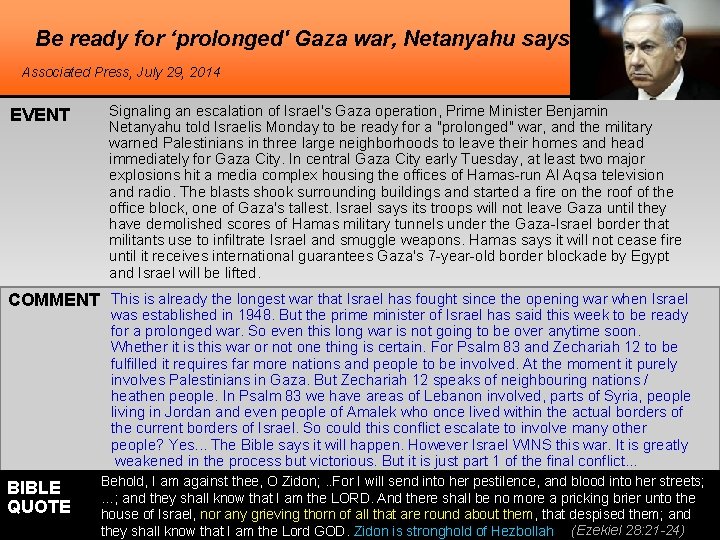 Be ready for 'prolonged' Gaza war, Netanyahu says

Associated Press, July 29, 2014

EVENT

Signaling an escalation of Israel's Gaza operation, Prime Minister Benjamin Netanyahu told Israelis Monday to be ready for a "prolonged" war, and the military warned Palestinians in three large neighborhoods to leave their homes and head immediately for Gaza City. In central Gaza City early Tuesday, at least two major explosions hit a media complex housing the offices of Hamas-run Al Aqsa television and radio. The blasts shook surrounding buildings and started a fire on the roof of the office block, one of Gaza's tallest. Israel says its troops will not leave Gaza until they have demolished scores of Hamas military tunnels under the Gaza-Israel border that militants use to infiltrate Israel and smuggle weapons. Hamas says it will not cease fire until it receives international guarantees Gaza's 7-year-old border blockade by Egypt and Israel will be lifted.

COMMENT

This is already the longest war that Israel has fought since the opening war when Israel was established in 1948. But the prime minister of Israel has said this week to be ready for a prolonged war. So even this long war is not going to be over anytime soon. Whether it is this war or not one thing is certain. For Psalm 83 and Zechariah 12 to be fulfilled it requires far more nations and people to be involved. At the moment it purely involves Palestinians in Gaza. But Zechariah 12 speaks of neighbouring nations / heathen people. In Psalm 83 we have areas of Lebanon involved, parts of Syria, people living in Jordan and even people of Amalek who once lived within the actual borders of the current borders of Israel. So could this conflict escalate to involve many other people? Yes... The Bible says it will happen. However Israel WINS this war. It is greatly weakened in the process but victorious. But it is just part 1 of the final conflict...

BIBLE QUOTE

Behold, I am against thee, O Zidon; ..For I will send into her pestilence, and blood into her streets; ...; and they shall know that I am the LORD. And there shall be no more a pricking brier unto the house of Israel, nor any grieving thorn of all that are round about them, that despised them; and they shall know that I am the Lord GOD. Zidon is stronghold of Hezbollah (Ezekiel 28:21-24)